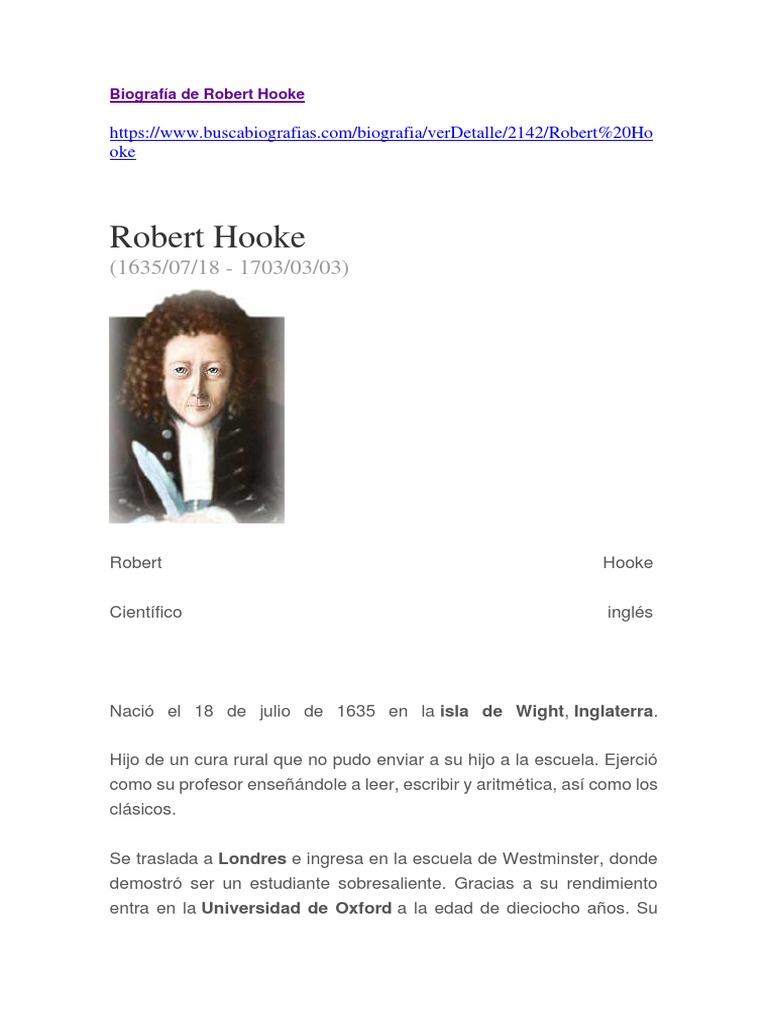 Biografía de Robert Hooke

https://www.buscabiografias.com/biografia/verDetalle/2142/Robert%20Hooke

Robert Hooke
(1635/07/18 - 1703/03/03)

Robert Hooke

Científico inglés

Nació el 18 de julio de 1635 en la isla de Wight, Inglaterra.

Hijo de un cura rural que no pudo enviar a su hijo a la escuela. Ejerció como su profesor enseñándole a leer, escribir y aritmética, así como los clásicos.

Se traslada a Londres e ingresa en la escuela de Westminster, donde demostró ser un estudiante sobresaliente. Gracias a su rendimiento entra en la Universidad de Oxford a la edad de dieciocho años. Su